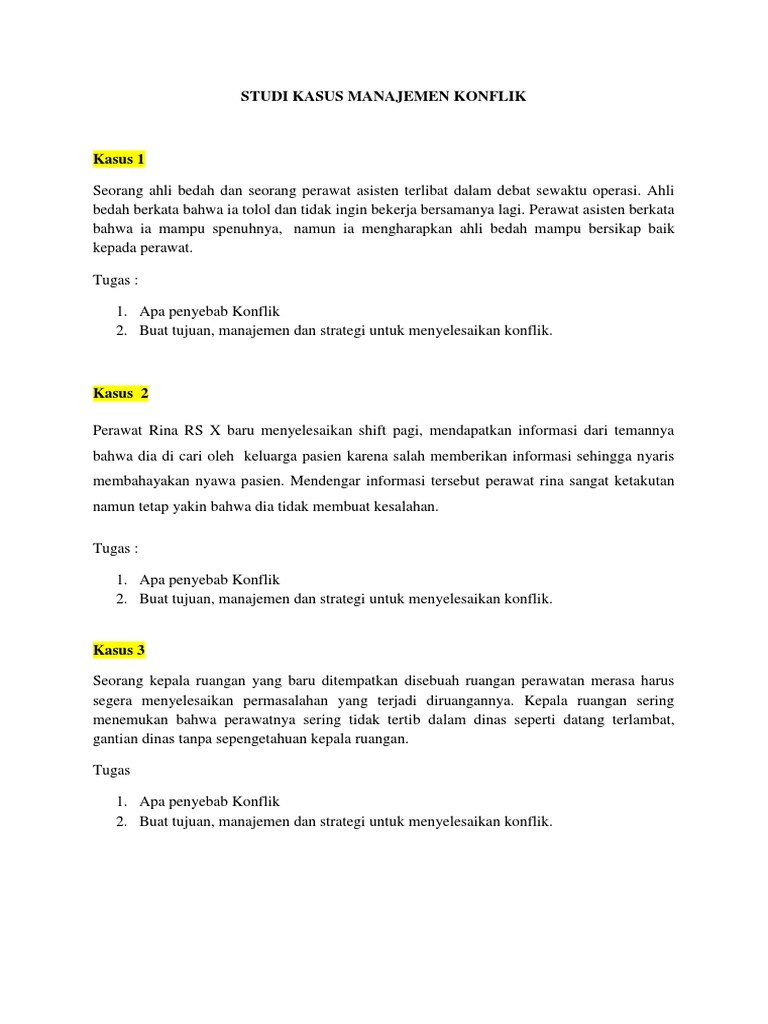 STUDI KASUS MANAJEMEN KONFLIK

Kasus 1

Seorang ahli bedah dan seorang perawat asisten terlibat dalam debat sewaktu operasi. Ahli bedah berkata bahwa ia tolol dan tidak ingin bekerja bersamanya lagi. Perawat asisten berkata bahwa ia mampu spenuhnya, namun ia mengharapkan ahli bedah mampu bersikap baik kepada perawat.

Tugas :

1. Apa penyebab Konflik
2. Buat tujuan, manajemen dan strategi untuk menyelesaikan konflik.

Kasus 2

Perawat Rina RS X baru menyelesaikan shift pagi, mendapatkan informasi dari temannya bahwa dia di cari oleh keluarga pasien karena salah memberikan informasi sehingga nyaris membahayakan nyawa pasien. Mendengar informasi tersebut perawat rina sangat ketakutan namun tetap yakin bahwa dia tidak membuat kesalahan.

Tugas :

1. Apa penyebab Konflik
2. Buat tujuan, manajemen dan strategi untuk menyelesaikan konflik.

Kasus 3

Seorang kepala ruangan yang baru ditempatkan disebuah ruangan perawatan merasa harus segera menyelesaikan permasalahan yang terjadi diruangannya. Kepala ruangan sering menemukan bahwa perawatnya sering tidak tertib dalam dinas seperti datang terlambat, gantian dinas tanpa sepengetahuan kepala ruangan.

Tugas

1. Apa penyebab Konflik
2. Buat tujuan, manajemen dan strategi untuk menyelesaikan konflik.